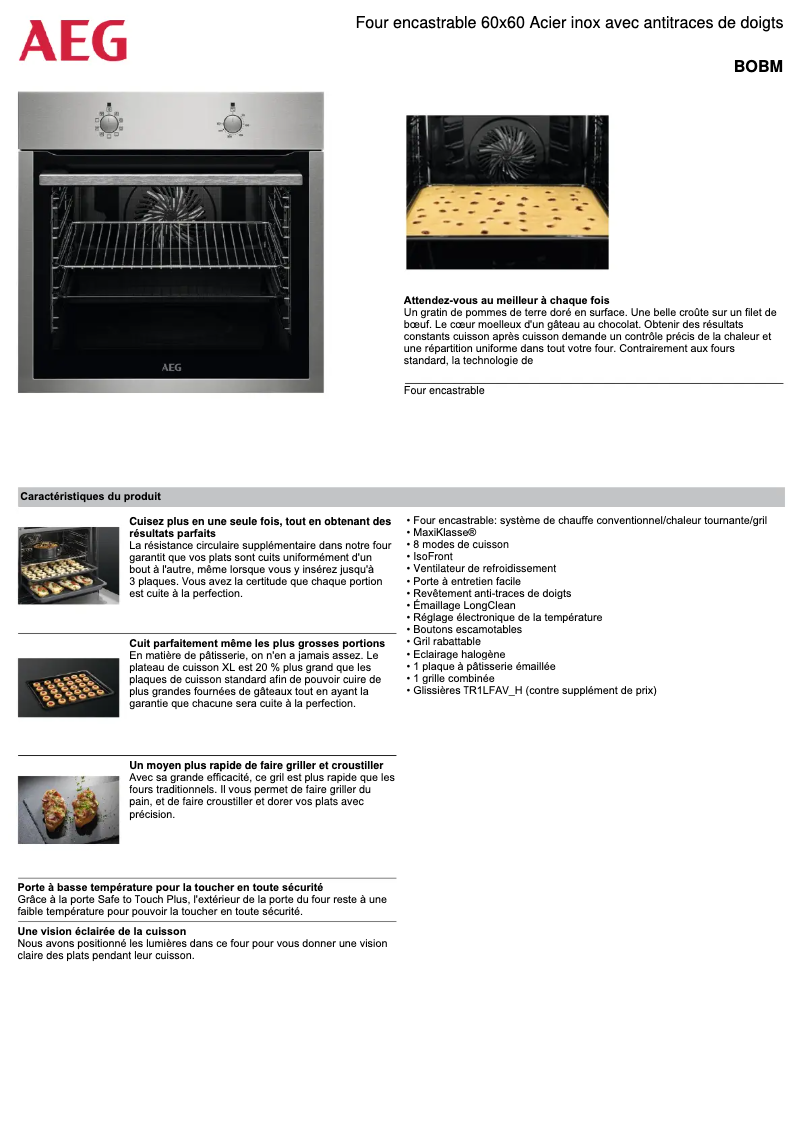 AEG

Four encastrable 60x60 Acier inox avec antitraces de doigts

BOBM

AEG

Attendez-vous au meilleur à chaque fois
Un gratin de pommes de terre doré en surface. Une belle croûte sur un filet de bœuf. Le cœur moelleux d'un gâteau au chocolat. Obtenir des résultats constants cuisson après cuisson demande un contrôle précis de la chaleur et une répartition uniforme dans tout votre four. Contrairement aux fours standard, la technologie de

Four encastrable

Caractéristiques du produit

Cuisez plus en une seule fois, tout en obtenant des résultats parfaits
La résistance circulaire supplémentaire dans notre four garantit que vos plats sont cuits uniformément d'un bout à l'autre, même lorsque vous y insérez jusqu'à 3 plaques. Vous avez la certitude que chaque portion est cuite à la perfection.

Cuit parfaitement même les plus grosses portions
En matière de pâtisserie, on n'en a jamais assez. Le plateau de cuisson XL est 20 % plus grand que les plaques de cuisson standard afin de pouvoir cuire de plus grandes fournées de gâteaux tout en ayant la garantie que chacune sera cuite à la perfection.

Un moyen plus rapide de faire griller et croustiller
Avec sa grande efficacité, ce gril est plus rapide que les fours traditionnels. Il vous permet de faire griller du pain, et de faire croustiller et dorer vos plats avec précision.

Porte à basse température pour la toucher en toute sécurité
Grâce à la porte Safe to Touch Plus, l'extérieur de la porte du four reste à une faible température pour pouvoir la toucher en toute sécurité.

Une vision éclairée de la cuisson
Nous avons positionné les lumières dans ce four pour vous donner une vision claire des plats pendant leur cuisson.

• Four encastrable: système de chauffe conventionnel/chaleur tournante/gril
• MaxiKlasse®
• 8 modes de cuisson
• IsoFront
• Ventilateur de refroidissement
• Porte à entretien facile
• Revêtement anti-traces de doigts
• Émaillage LongClean
• Réglage électronique de la température
• Boutons escamotables
• Gril rabattable
• Eclairage halogène
• 1 plaque à pâtisserie émaillée
• 1 grille combinée
• Glissières TR1LFAV_H (contre supplément de prix)